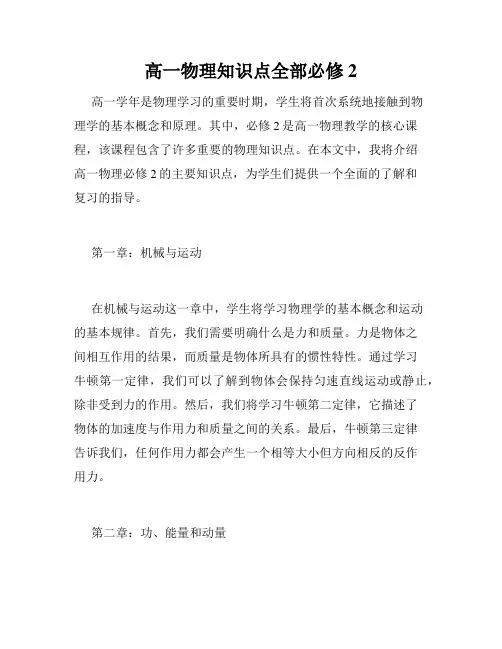 高一物理知识点全部必修 2

高一学年是物理学习的重要时期，学生将首次系统地接触到物理学的基本概念和原理。其中，必修 2 是高一物理教学的核心课程，该课程包含了许多重要的物理知识点。在本文中，我将介绍高一物理必修 2 的主要知识点，为学生们提供一个全面的了解和复习的指导。

第一章：机械与运动

在机械与运动这一章中，学生将学习物理学的基本概念和运动的基本规律。首先，我们需要明确什么是力和质量。力是物体之间相互作用的结果，而质量是物体所具有的惯性特性。通过学习牛顿第一定律，我们可以了解到物体会保持匀速直线运动或静止，除非受到力的作用。然后，我们将学习牛顿第二定律，它描述了物体的加速度与作用力和质量之间的关系。最后，牛顿第三定律告诉我们，任何作用力都会产生一个相等大小但方向相反的反作用力。

第二章：功、能量和动量